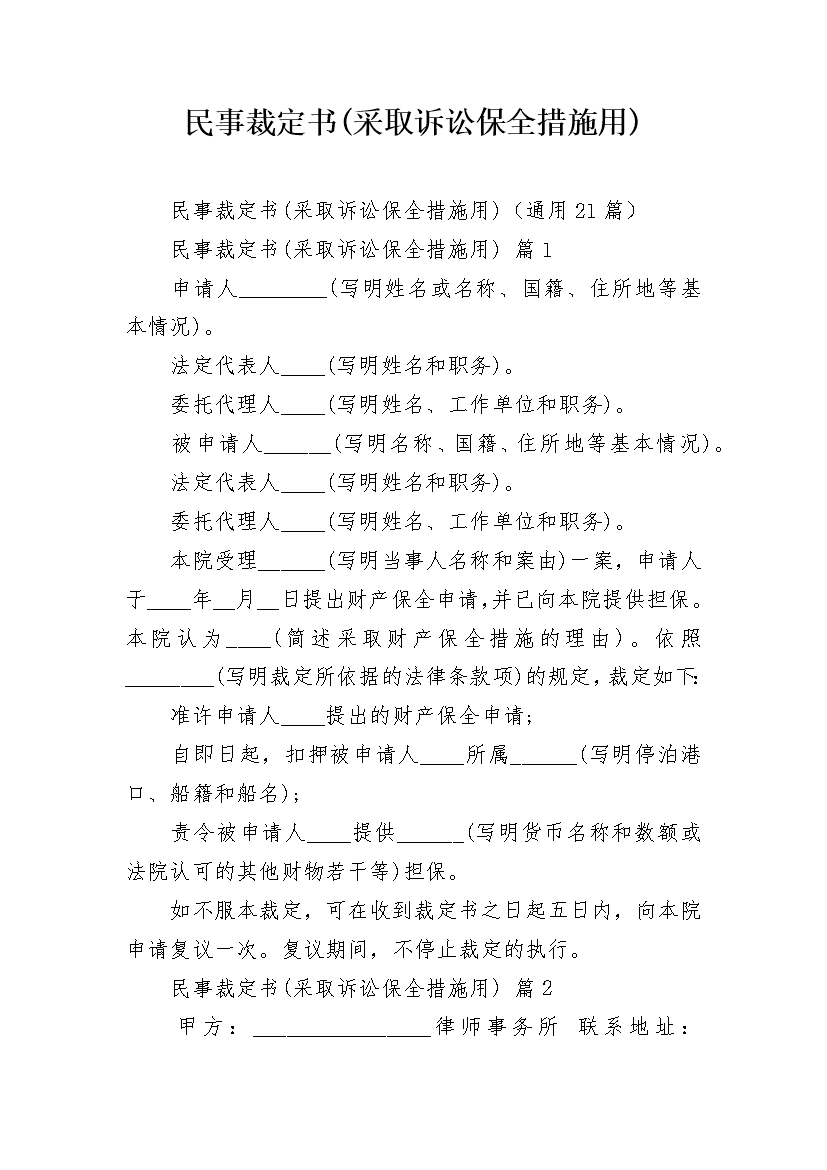 民事裁定书(采取诉讼保全措施用)

民事裁定书(采取诉讼保全措施用)(通用21篇)

民事裁定书(采取诉讼保全措施用) 篇1

申请人________(写明姓名或名称、国籍、住所地等基本情况)。

法定代表人____(写明姓名和职务)。

委托代理人____(写明姓名、工作单位和职务)。

被申请人______(写明名称、国籍、住所地等基本情况)。

法定代表人____(写明姓名和职务)。

委托代理人____(写明姓名、工作单位和职务)。

本院受理______(写明当事人名称和案由)一案，申请人于____年__月__日提出财产保全申请，并已向本院提供担保。本院认为____(简述采取财产保全措施的理由)。依照________(写明裁定所依据的法律条款项)的规定，裁定如下：

准许申请人____提出的财产保全申请；

自即日起，扣押被申请人____所属______(写明停泊港口、船籍和船名)；

责令被申请人____提供______(写明货币名称和数额或法院认可的其他财物若干等)担保。

如不服本裁定，可在收到裁定书之日起五日内，向本院申请复议一次。复议期间，不停止裁定的执行。

民事裁定书(采取诉讼保全措施用) 篇2

甲方：________________律师事务所 联系地址：